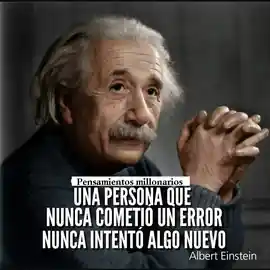 Pensamientos millonarios
UNA PERSONA QUE NUNCA COMETIÓ UN ERROR NUNCA INTENTÓ ALGO NUEVO
Albert Einstein